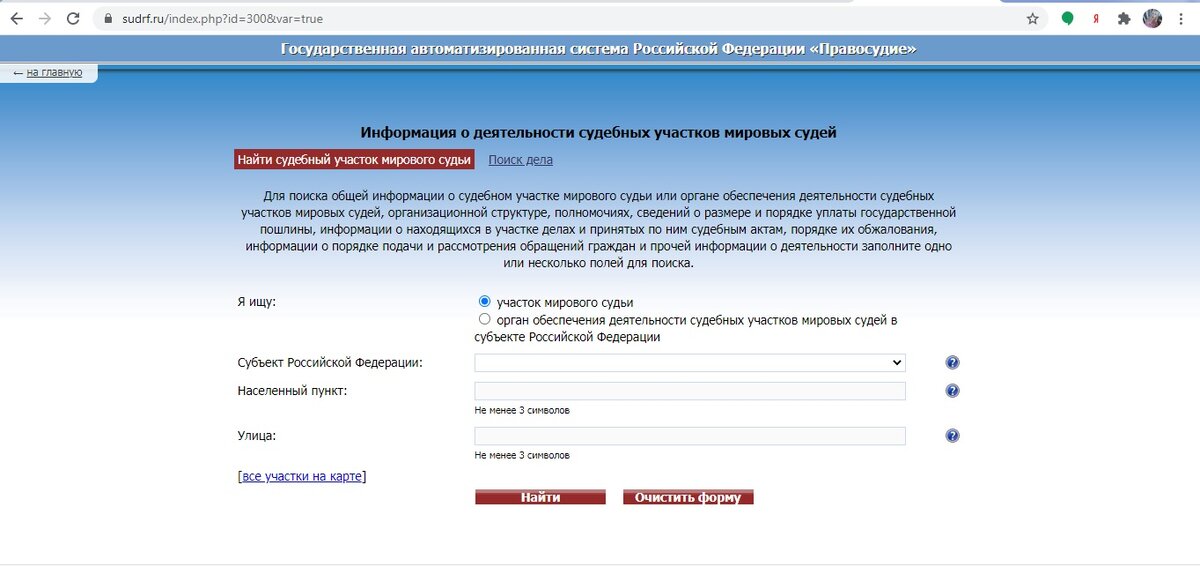 sudrf.ru/index.php?id=300&var=true

Государственная автоматизированная система Российской Федерации «Правосудие»

← на главную

Информация о деятельности судебных участков мировых судей

Найти судебный участок мирового судьи  Поиск дела

Для поиска общей информации о судебном участке мирового судьи или органе обеспечения деятельности судебных участков мировых судей, организационной структуре, полномочиях, сведений о размере и порядке уплаты государственной пошлины, информации о находящихся в участке делах и принятых по ним судебным актам, порядке их обжалования, информации о порядке подачи и рассмотрения обращений граждан и прочей информации о деятельности заполните одно или несколько полей для поиска.

Я ищу:
участок мирового судьи
орган обеспечения деятельности судебных участков мировых судей в субъекте Российской Федерации

Субъект Российской Федерации:

Населенный пункт:
Не менее 3 символов

Улица:
Не менее 3 символов

[все участки на карте]

Найти  Очистить форму